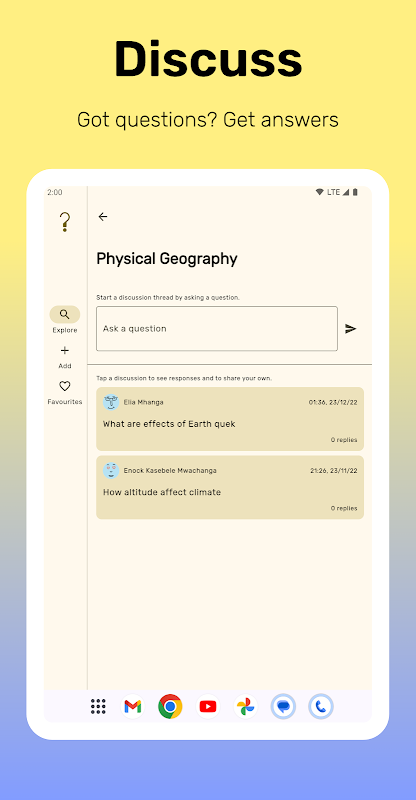 Discuss

Got questions? Get answers

2:00

LTE

?

Explore

Add

Favourites

Physical Geography

Start a discussion thread by asking a question.

Ask a question

Tap a discussion to see responses and to share your own.

Elia Mhanga 01:36, 23/12/22

What are effects of Earth quek

0 replies

Enock Kasebele Mwachanga 21:26, 23/11/22

How altitude affect climate

0 replies